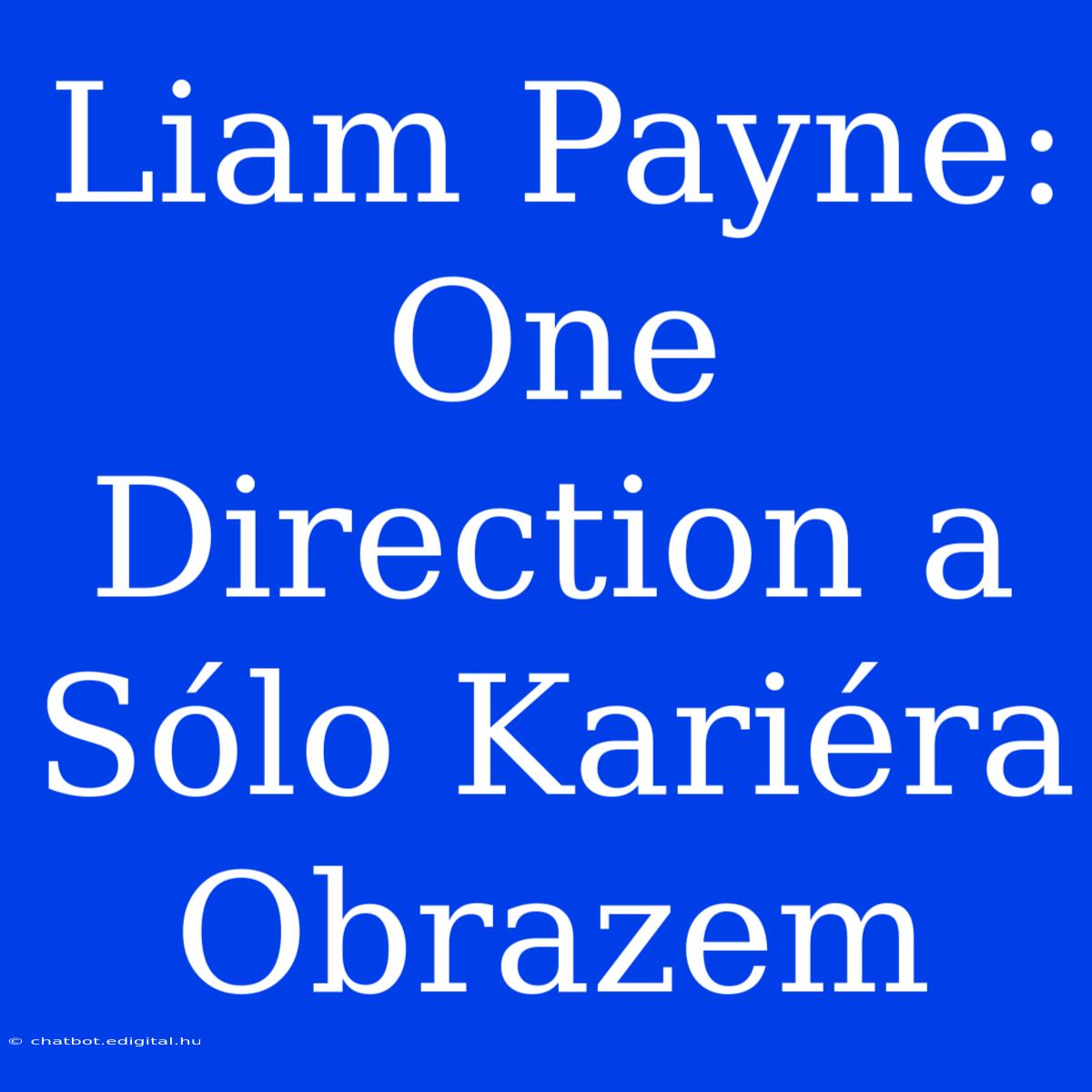 Liam Payne: One Direction a Sólo Kariéra Obrazem

© chatbot.edigital.hu